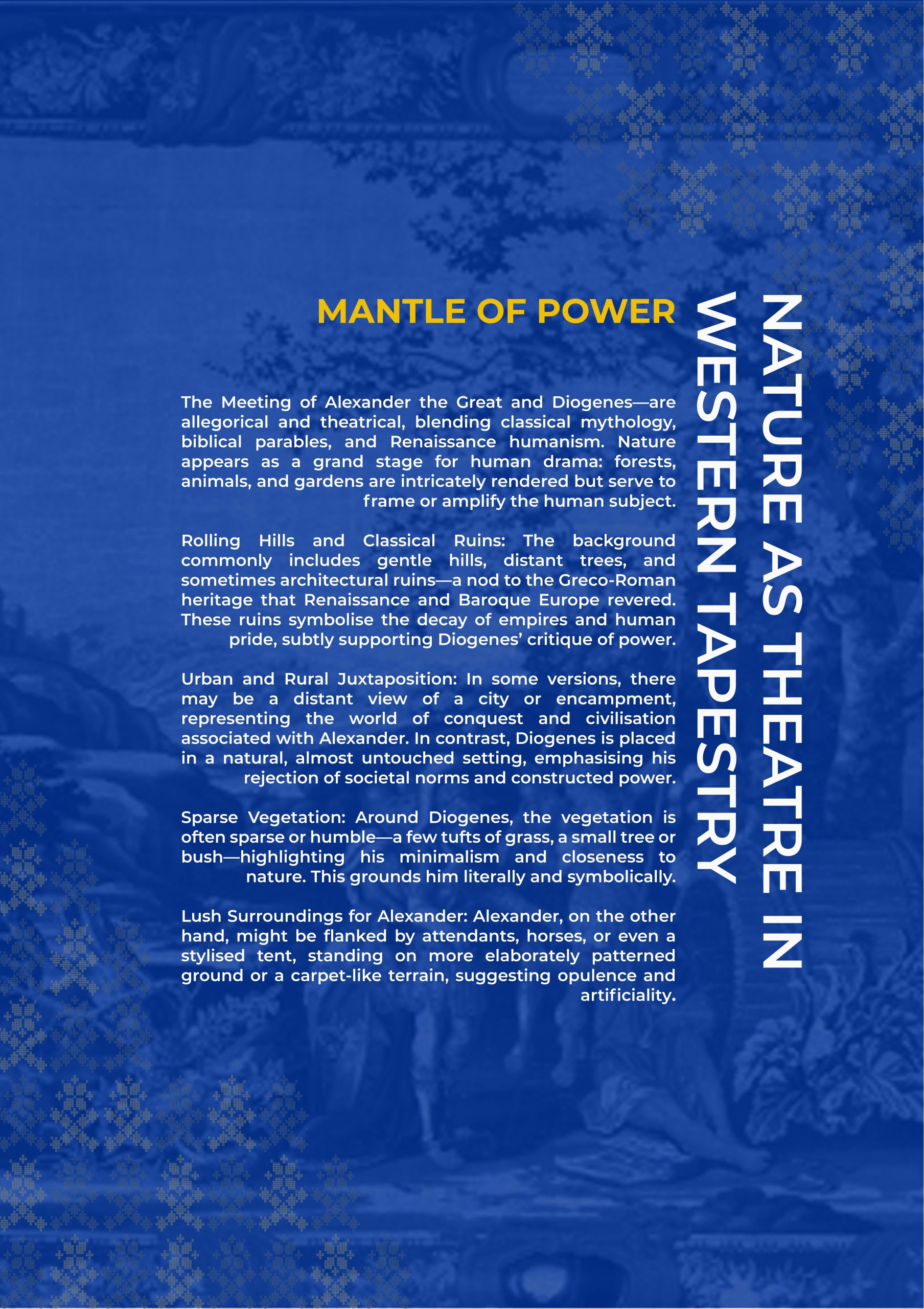 NATURE AS THEATRE IN WESTERN TAPESTRY

MANTLE OF POWER

The Meeting of Alexander the Great and Diogenes—are allegorical and theatrical, blending classical mythology, biblical parables, and Renaissance humanism. Nature appears as a grand stage for human drama: forests, animals, and gardens are intricately rendered but serve to frame or amplify the human subject.

Rolling Hills and Classical Ruins: The background commonly includes gentle hills, distant trees, and sometimes architectural ruins—a nod to the Greco-Roman heritage that Renaissance and Baroque Europe revered. These ruins symbolise the decay of empires and human pride, subtly supporting Diogenes' critique of power.

Urban and Rural Juxtaposition: In some versions, there may be a distant view of a city or encampment, representing the world of conquest and civilisation associated with Alexander. In contrast, Diogenes is placed in a natural, almost untouched setting, emphasising his rejection of societal norms and constructed power.

Sparse Vegetation: Around Diogenes, the vegetation is often sparse or humble—a few tufts of grass, a small tree or bush—highlighting his minimalism and closeness to nature. This grounds him literally and symbolically.

Lush Surroundings for Alexander: Alexander, on the other hand, might be flanked by attendants, horses, or even a stylised tent, standing on more elaborately patterned ground or a carpet-like terrain, suggesting opulence and artificiality.